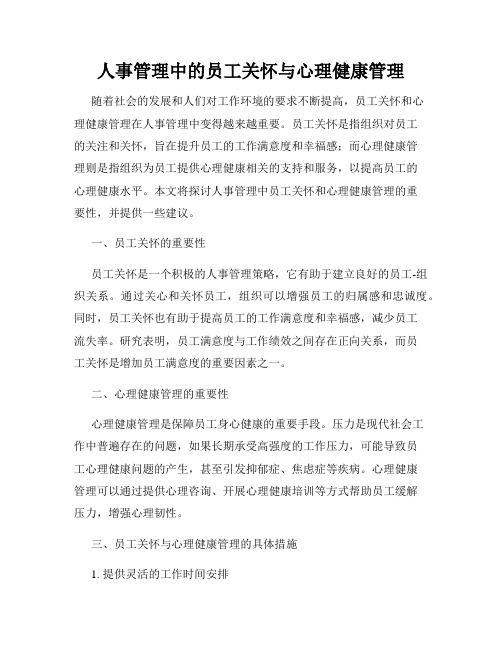 人事管理中的员工关怀与心理健康管理

随着社会的发展和人们对工作环境的要求不断提高，员工关怀和心理健康管理在人事管理中变得越来越重要。员工关怀是指组织对员工的关注和关怀，旨在提升员工的工作满意度和幸福感；而心理健康管理则是指组织为员工提供心理健康相关的支持和服务，以提高员工的心理健康水平。本文将探讨人事管理中员工关怀和心理健康管理的重要性，并提供一些建议。

一、员工关怀的重要性

员工关怀是一个积极的人事管理策略，它有助于建立良好的员工-组织关系。通过关心和关怀员工，组织可以增强员工的归属感和忠诚度。同时，员工关怀也有助于提高员工的工作满意度和幸福感，减少员工流失率。研究表明，员工满意度与工作绩效之间存在正向关系，而员工关怀是增加员工满意度的重要因素之一。

二、心理健康管理的重要性

心理健康管理是保障员工身心健康的重要手段。压力是现代社会工作中普遍存在的问题，如果长期承受高强度的工作压力，可能导致员工心理健康问题的产生，甚至引发抑郁症、焦虑症等疾病。心理健康管理可以通过提供心理咨询、开展心理健康培训等方式帮助员工缓解压力，增强心理韧性。

三、员工关怀与心理健康管理的具体措施

1. 提供灵活的工作时间安排